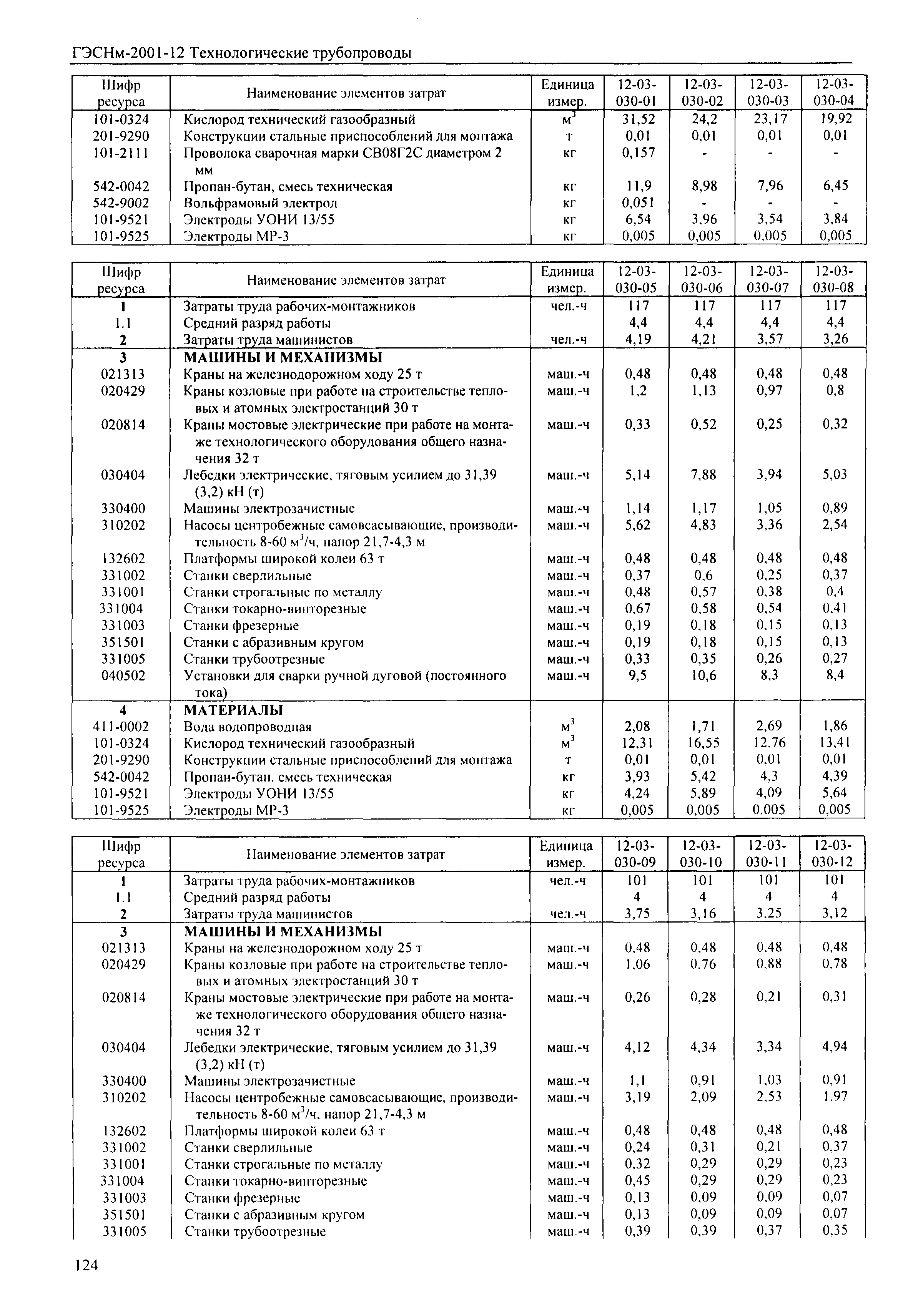 ГЭСНм-2001-12 Технологические трубопроводы

| Шифр ресурса | Наименование элементов затрат | Единица измер. | 12-03-030-01 | 12-03-030-02 | 12-03-030-03 | 12-03-030-04 |
|---|---|---|---|---|---|---|
| 101-0324 | Кислород технический газообразный | $м^3$ | 31,52 | 24,2 | 23,17 | 19,92 |
| 201-9290 | Конструкции стальные приспособлений для монтажа | т | 0,01 | 0,01 | 0,01 | 0,01 |
| 101-2111 | Проволока сварочная марки СВ08Г2С диаметром 2 мм | кг | 0,157 | - | - | - |
| 542-0042 | Пропан-бутан, смесь техническая | кг | 11,9 | 8,98 | 7,96 | 6,45 |
| 542-9002 | Вольфрамовый электрод | кг | 0,051 | - | - | - |
| 101-9521 | Электроды УОНИ 13/55 | кг | 6,54 | 3,96 | 3,54 | 3,84 |
| 101-9525 | Электроды МР-3 | кг | 0,005 | 0,005 | 0,005 | 0,005 |

| Шифр ресурса | Наименование элементов затрат | Единица измер. | 12-03-030-05 | 12-03-030-06 | 12-03-030-07 | 12-03-030-08 |
|---|---|---|---|---|---|---|
| 1 | Затраты труда рабочих-монтажников | чел.-ч | 117 | 117 | 117 | 117 |
| 1.1 | Средний разряд работы | | 4,4 | 4,4 | 4,4 | 4,4 |
| 2 | Затраты труда машинистов | чел.-ч | 4,19 | 4,21 | 3,57 | 3,26 |
| 3 | МАШИНЫ И МЕХАНИЗМЫ | | | | | |
| 021313 | Краны на железнодорожном ходу 25 т | маш.-ч | 0,48 | 0,48 | 0,48 | 0,48 |
| 020429 | Краны козловые при работе на строительстве тепловых и атомных электростанций 30 т | маш.-ч | 1,2 | 1,13 | 0,97 | 0,8 |
| 020814 | Краны мостовые электрические при работе на монтаже технологического оборудования общего назначения 32 т | маш.-ч | 0,33 | 0,52 | 0,25 | 0,32 |
| 030404 | Лебедки электрические, тяговым усилием до 31,39 (3,2) кН (т) | маш.-ч | 5,14 | 7,88 | 3,94 | 5,03 |
| 330400 | Машины электрозачистные | маш.-ч | 1,14 | 1,17 | 1,05 | 0,89 |
| 310202 | Насосы центробежные самовсасывающие, производительность 8-60 $м^3$/ч, напор 21,7-4,3 м | маш.-ч | 5,62 | 4,83 | 3,36 | 2,54 |
| 132602 | Платформы широкой колеи 63 т | маш.-ч | 0,48 | 0,48 | 0,48 | 0,48 |
| 331002 | Станки сверлильные | маш.-ч | 0,37 | 0,6 | 0,25 | 0,37 |
| 331001 | Станки строгальные по металлу | маш.-ч | 0,48 | 0,57 | 0,38 | 0,4 |
| 331004 | Станки токарно-винторезные | маш.-ч | 0,67 | 0,58 | 0,54 | 0,41 |
| 331003 | Станки фрезерные | маш.-ч | 0,19 | 0,18 | 0,15 | 0,13 |
| 351501 | Станки с абразивным кругом | маш.-ч | 0,19 | 0,18 | 0,15 | 0,13 |
| 331005 | Станки трубоотрезные | маш.-ч | 0,33 | 0,35 | 0,26 | 0,27 |
| 040502 | Установки для сварки ручной дуговой (постоянного тока) | маш.-ч | 9,5 | 10,6 | 8,3 | 8,4 |
| 4 | МАТЕРИАЛЫ | | | | | |
| 411-0002 | Вода водопроводная | $м^3$ | 2,08 | 1,71 | 2,69 | 1,86 |
| 101-0324 | Кислород технический газообразный | $м^3$ | 12,31 | 16,55 | 12,76 | 13,41 |
| 201-9290 | Конструкции стальные приспособлений для монтажа | т | 0,01 | 0,01 | 0,01 | 0,01 |
| 542-0042 | Пропан-бутан, смесь техническая | кг | 3,93 | 5,42 | 4,3 | 4,39 |
| 101-9521 | Электроды УОНИ 13/55 | кг | 4,24 | 5,89 | 4,09 | 5,64 |
| 101-9525 | Электроды МР-3 | кг | 0,005 | 0,005 | 0,005 | 0,005 |

| Шифр ресурса | Наименование элементов затрат | Единица измер. | 12-03-030-09 | 12-03-030-10 | 12-03-030-11 | 12-03-030-12 |
|---|---|---|---|---|---|---|
| 1 | Затраты труда рабочих-монтажников | чел.-ч | 101 | 101 | 101 | 101 |
| 1.1 | Средний разряд работы | | 4 | 4 | 4 | 4 |
| 2 | Затраты труда машинистов | чел.-ч | 3,75 | 3,16 | 3,25 | 3,12 |
| 3 | МАШИНЫ И МЕХАНИЗМЫ | | | | | |
| 021313 | Краны на железнодорожном ходу 25 т | маш.-ч | 0,48 | 0,48 | 0,48 | 0,48 |
| 020429 | Краны козловые при работе на строительстве тепловых и атомных электростанций 30 т | маш.-ч | 1,06 | 0,76 | 0,88 | 0,78 |
| 020814 | Краны мостовые электрические при работе на монтаже технологического оборудования общего назначения 32 т | маш.-ч | 0,26 | 0,28 | 0,21 | 0,31 |
| 030404 | Лебедки электрические, тяговым усилием до 31,39 (3,2) кН (т) | маш.-ч | 4,12 | 4,34 | 3,34 | 4,94 |
| 330400 | Машины электрозачистные | маш.-ч | 1,1 | 0,91 | 1,03 | 0,91 |
| 310202 | Насосы центробежные самовсасывающие, производительность 8-60 $м^3$/ч, напор 21,7-4,3 м | маш.-ч | 3,19 | 2,09 | 2,53 | 1,97 |
| 132602 | Платформы широкой колеи 63 т | маш.-ч | 0,48 | 0,48 | 0,48 | 0,48 |
| 331002 | Станки сверлильные | маш.-ч | 0,24 | 0,31 | 0,21 | 0,37 |
| 331001 | Станки строгальные по металлу | маш.-ч | 0,32 | 0,29 | 0,29 | 0,23 |
| 331004 | Станки токарно-винторезные | маш.-ч | 0,45 | 0,29 | 0,29 | 0,23 |
| 331003 | Станки фрезерные | маш.-ч | 0,13 | 0,09 | 0,09 | 0,07 |
| 351501 | Станки с абразивным кругом | маш.-ч | 0,13 | 0,09 | 0,09 | 0,07 |
| 331005 | Станки трубоотрезные | маш.-ч | 0,39 | 0,39 | 0,37 | 0,35 |

124